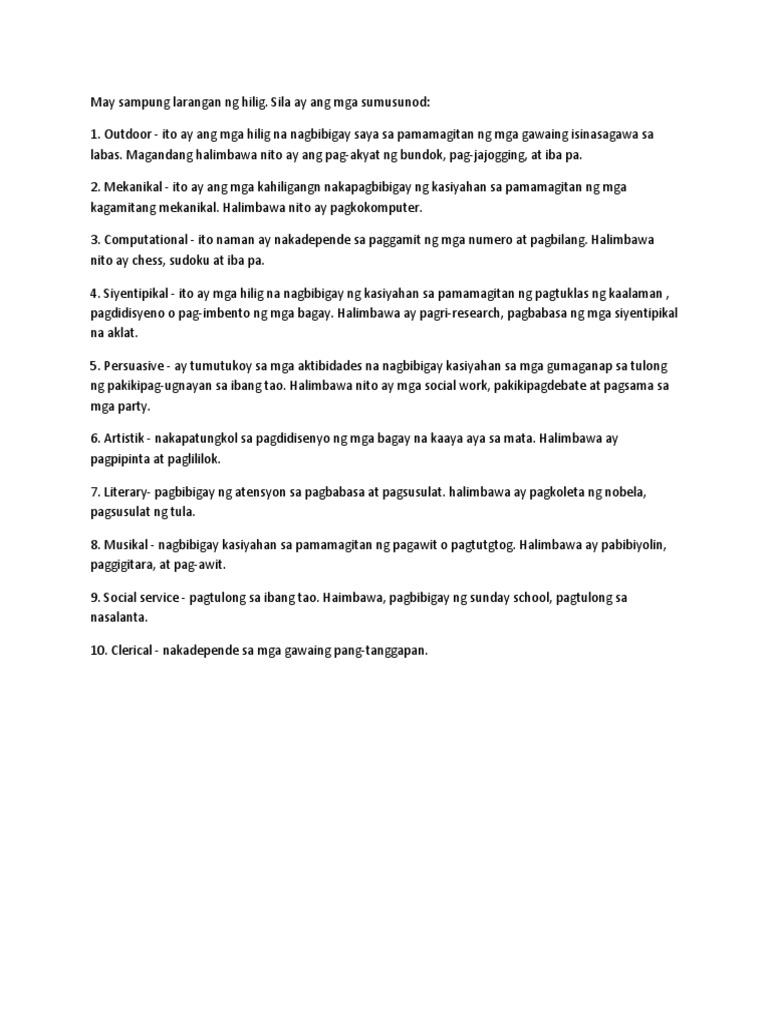 May sampung larangan ng hilig. Sila ay ang mga sumusunod:

1. Outdoor - ito ay ang mga hilig na nagbibigay saya sa pamamagitan ng mga gawaing isinasagawa sa labas. Magandang halimbawa nito ay ang pag-akyat ng bundok, pag-jajogging, at iba pa.

2. Mekanikal - ito ay ang mga kahiligangn nakapagbibigay ng kasiyahan sa pamamagitan ng mga kagamitang mekanikal. Halimbawa nito ay pagkokomputer.

3. Computational - ito naman ay nakadepende sa paggamit ng mga numero at pagbilang. Halimbawa nito ay chess, sudoku at iba pa.

4. Siyentipikal - ito ay mga hilig na nagbibigay ng kasiyahan sa pamamagitan ng pagtuklas ng kaalaman , pagdidisyeno o pag-imbento ng mga bagay. Halimbawa ay pagri-research, pagbabasa ng mga siyentipikal na aklat.

5. Persuasive - ay tumutukoy sa mga aktibidades na nagbibigay kasiyahan sa mga gumaganap sa tulong ng pakikipag-ugnayan sa ibang tao. Halimbawa nito ay mga social work, pakikipagdebate at pagsama sa mga party.

6. Artistik - nakapatungkol sa pagdidisenyo ng mga bagay na kaaya aya sa mata. Halimbawa ay pagpipinta at paglililok.

7. Literary- pagbibigay ng atensyon sa pagbabasa at pagsusulat. halimbawa ay pagkoleta ng nobela, pagsusulat ng tula.

8. Musikal - nagbibigay kasiyahan sa pamamagitan ng pagawit o pagtutgtog. Halimbawa ay pabibiyolin, paggigitara, at pag-awit.

9. Social service - pagtulong sa ibang tao. Haimbawa, pagbibigay ng sunday school, pagtulong sa nasalanta.

10. Clerical - nakadepende sa mga gawaing pang-tanggapan.